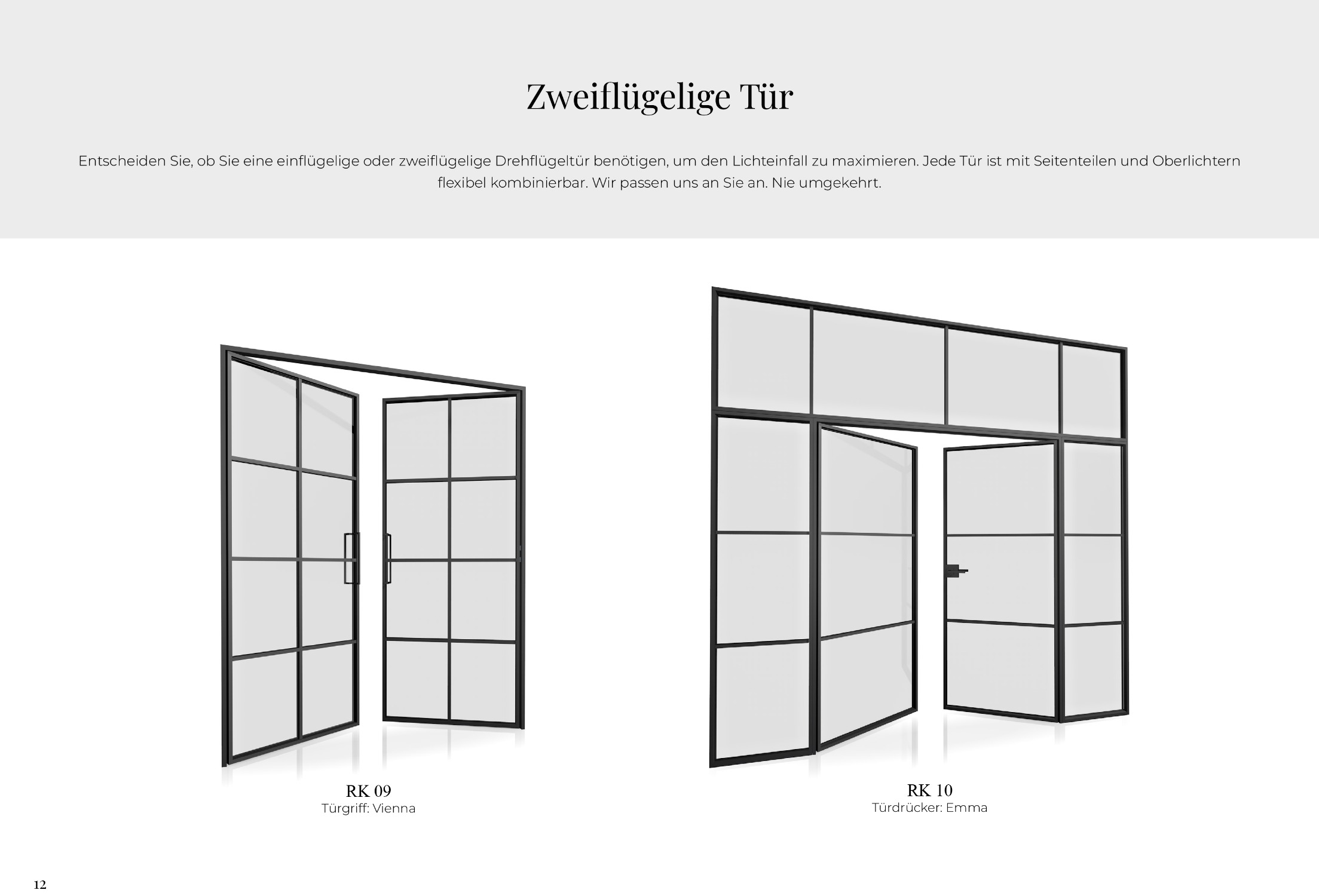 Zweiflügelige Tür

Entscheiden Sie, ob Sie eine einflügelige oder zweiflügelige Drehflügeltür benötigen, um den Lichteinfall zu maximieren. Jede Tür ist mit Seitenteilen und Oberlichtern flexibel kombinierbar. Wir passen uns an Sie an. Nie umgekehrt.

RK 09
Türgriff: Vienna

RK 10
Türdrücker: Emma

12